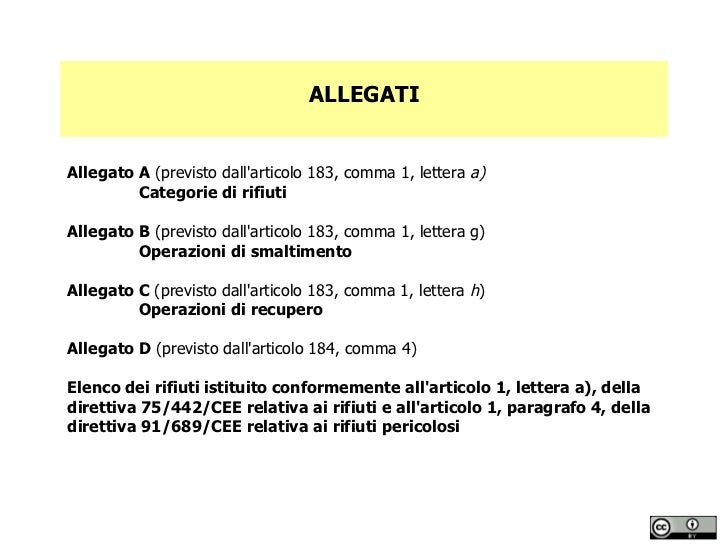 ALLEGATI

Allegato A (previsto dall'articolo 183, comma 1, lettera a)
Categorie di rifiuti

Allegato B (previsto dall'articolo 183, comma 1, lettera g)
Operazioni di smaltimento

Allegato C (previsto dall'articolo 183, comma 1, lettera h)
Operazioni di recupero

Allegato D (previsto dall'articolo 184, comma 4)

Elenco dei rifiuti istituito conformemente all'articolo 1, lettera a), della direttiva 75/442/CEE relativa ai rifiuti e all'articolo 1, paragrafo 4, della direttiva 91/689/CEE relativa ai rifiuti pericolosi

cc BY